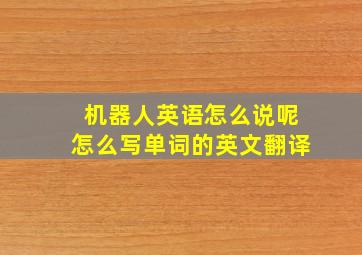 机器人英语怎么说呢
怎么写单词的英文翻译